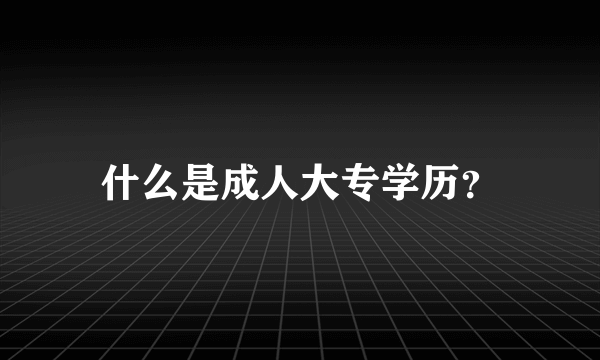 什么是成人大专学历？